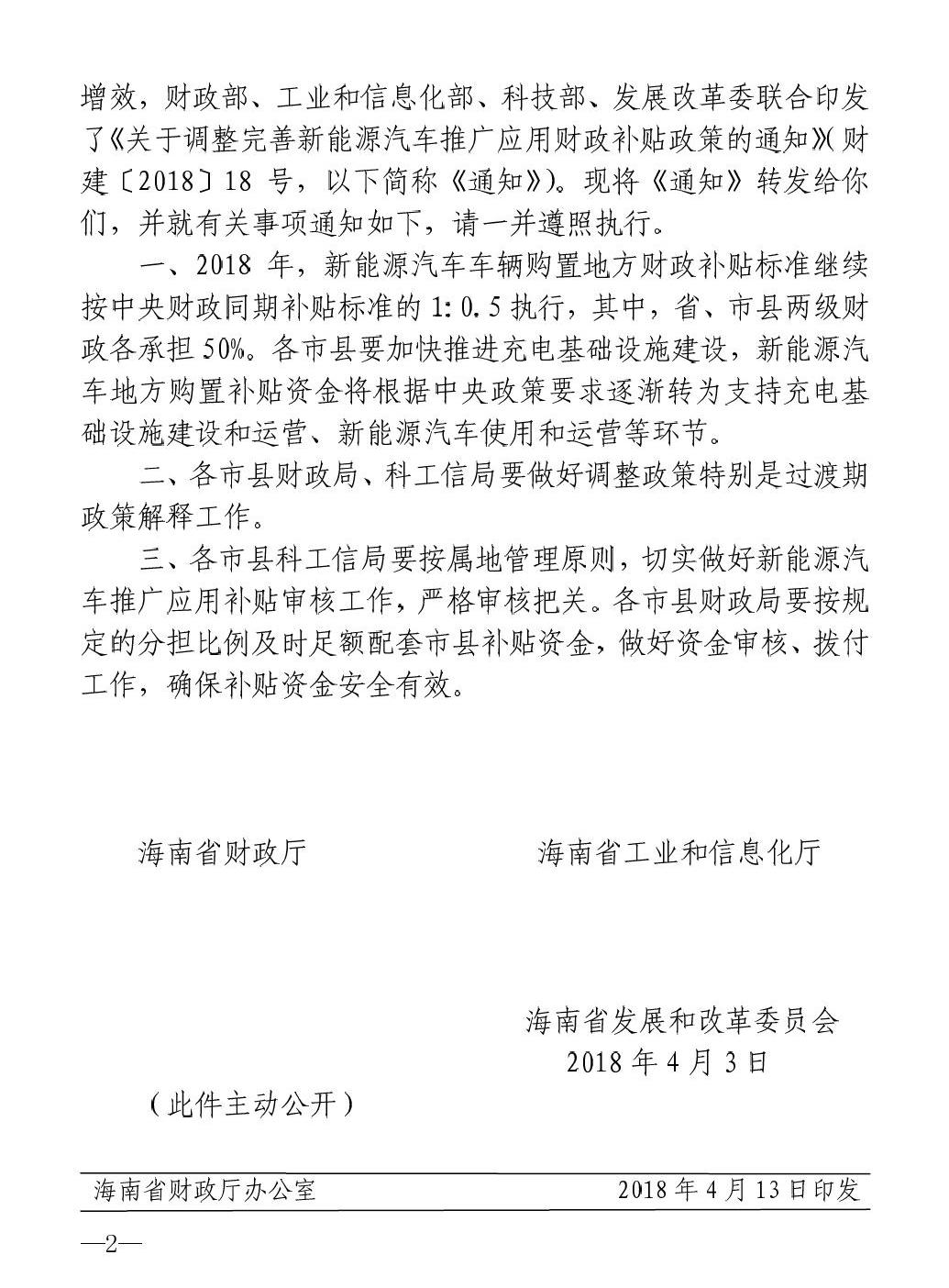 增效，财政部、工业和信息化部、科技部、发展改革委联合印发了《关于调整完善新能源汽车推广应用财政补贴政策的通知》(财建〔2018〕18 号，以下简称《通知》)。现将《通知》转发给你们，并就有关事项通知如下，请一并遵照执行。

一、2018 年，新能源汽车车辆购置地方财政补贴标准继续按中央财政同期补贴标准的 1:0.5 执行，其中，省、市县两级财政各承担 50%。各市县要加快推进充电基础设施建设，新能源汽车地方购置补贴资金将根据中央政策要求逐渐转为支持充电基础设施建设和运营、新能源汽车使用和运营等环节。

二、各市县财政局、科工信局要做好调整政策特别是过渡期政策解释工作。

三、各市县科工信局要按属地管理原则，切实做好新能源汽车推广应用补贴审核工作，严格审核把关。各市县财政局要按规定的分担比例及时足额配套市县补贴资金，做好资金审核、拨付工作，确保补贴资金安全有效。

海南省财政厅

海南省工业和信息化厅

海南省发展和改革委员会
2018 年 4 月 3 日

（此件主动公开）

海南省财政厅办公室 2018 年 4 月 13 日印发

—2—